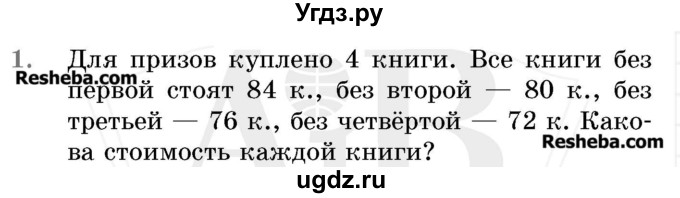 Угдз.ру

1. Для призов куплено 4 книги. Все книги без первой стоят 84 к., без второй — 80 к., без третьей — 76 к., без четвёртой — 72 к. Какова стоимость каждой книги?

Resheba.com

Resheba.com

ugdz.ru